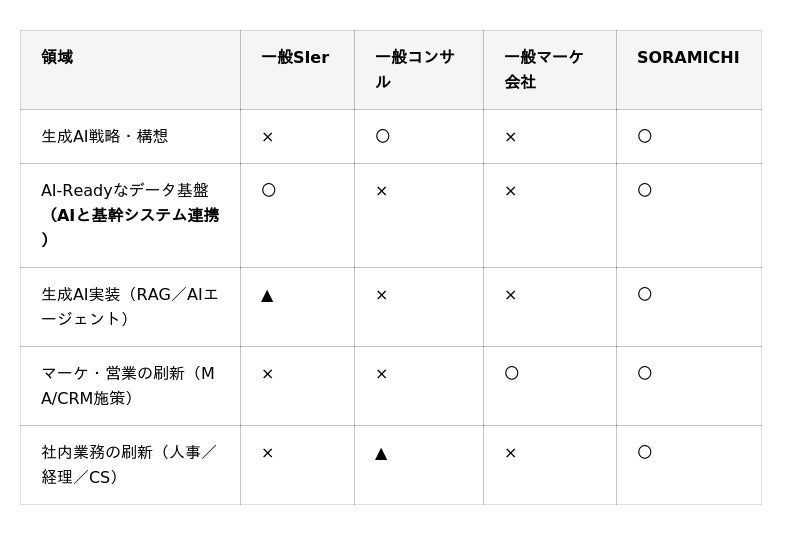 | 領域 | 一般SIer | 一般コンサル | 一般マーケ会社 | SORAMICHI |
|---|---|---|---|---|
| 生成AI戦略・構想 | × | ○ | × | ○ |
| AI-Readyなデータ基盤（AIと基幹システム連携） | ○ | × | × | ○ |
| 生成AI実装（RAG／AIエージェント） | ▲ | × | × | ○ |
| マーケ・営業の刷新（MA/CRM施策） | × | × | ○ | ○ |
| 社内業務の刷新（人事／経理／CS） | × | ▲ | × | ○ |